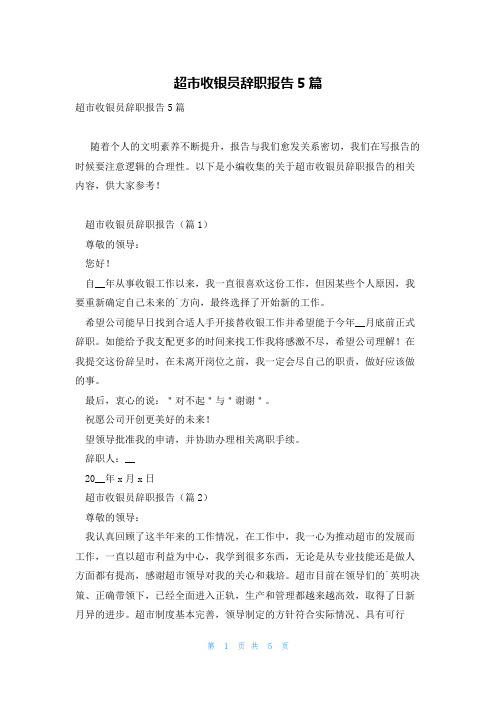 超市收银员辞职报告5篇

超市收银员辞职报告5篇

随着个人的文明素养不断提升，报告与我们愈发关系密切，我们在写报告的时候要注意逻辑的合理性。以下是小编收集的关于超市收银员辞职报告的相关内容，供大家参考！

超市收银员辞职报告（篇1）

尊敬的领导：

您好！

自__年从事收银工作以来，我一直很喜欢这份工作，但因某些个人原因，我要重新确定自己未来的`方向，最终选择了开始新的工作。

希望公司能早日找到合适人手开接替收银工作并希望能于今年__月底前正式辞职。如能给予我支配更多的时间来找工作我将感激不尽，希望公司理解！在我提交这份辞呈时，在未离开岗位之前，我一定会尽自己的职责，做好应该做的事。

最后，衷心的说："对不起"与"谢谢"。

祝愿公司开创更美好的未来！

望领导批准我的申请，并协助办理相关离职手续。

辞职人：__

20__年x月x日

超市收银员辞职报告（篇2）

尊敬的领导：

我认真回顾了这半年来的工作情况，在工作中，我一心为推动超市的发展而工作，一直以超市利益为中心，我学到很多东西，无论是从专业技能还是做人方面都有提高，感谢超市领导对我的关心和栽培。超市目前在领导们的`英明决策、正确带领下，已经全面进入正轨，生产和管理都越来越高效，取得了日新月异的进步。超市制度基本完善，领导制定的方针符合实际情况、具有可行

第 1 页 共 5 页